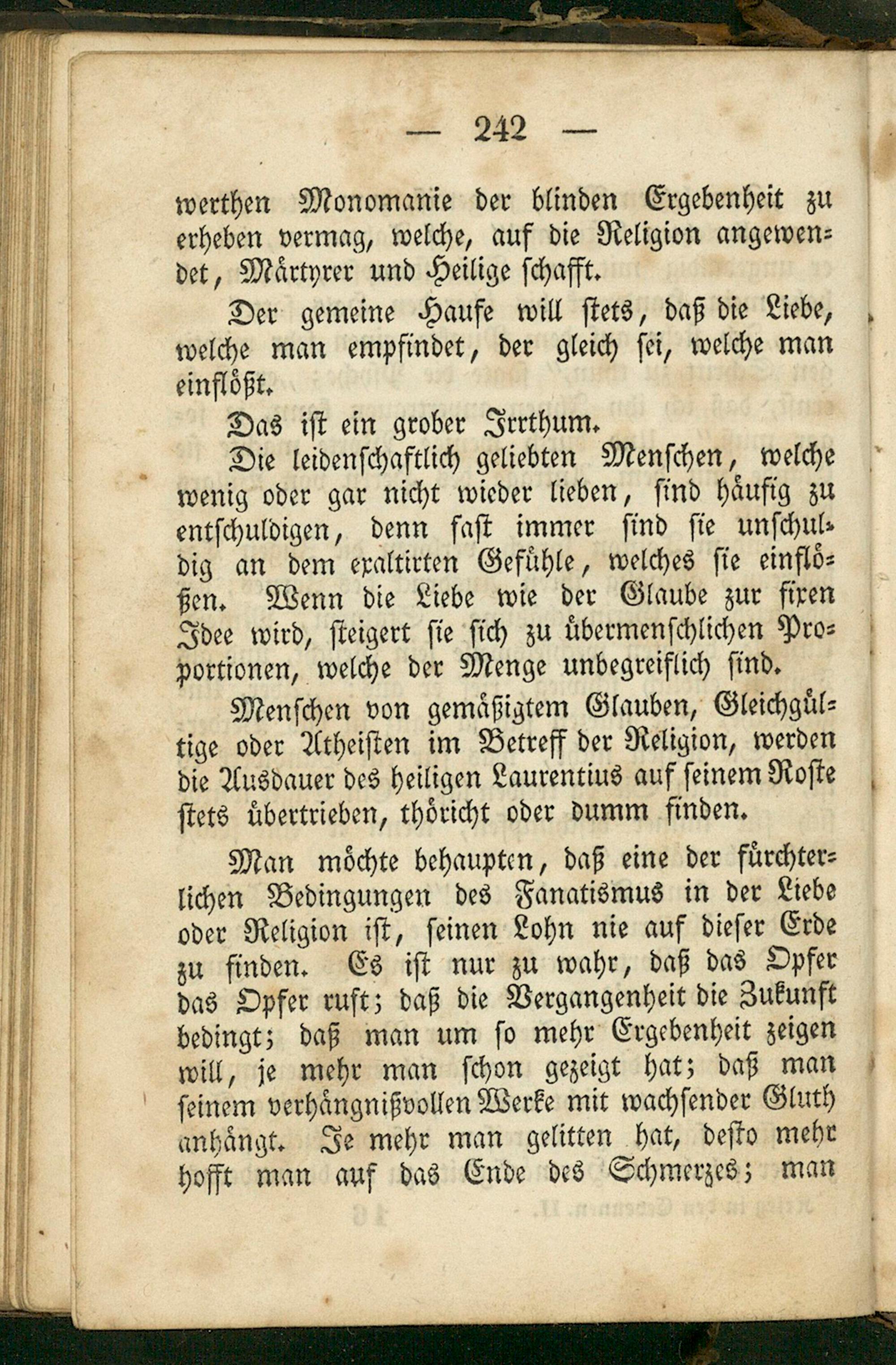 — 242 —

werthen Monomanie der blinden Ergebenheit zu erheben vermag, welche, auf die Religion angewendet, Märtyrer und Heilige schafft.

Der gemeine Haufe will stets, daß die Liebe, welche man empfindet, der gleich sei, welche man einflößt.

Das ist ein grober Irrthum.

Die leidenschaftlich geliebten Menschen, welche wenig oder gar nicht wieder lieben, sind häufig zu entschuldigen, denn fast immer sind sie unschuldig an dem exaltirten Gefühle, welches sie einflößen. Wenn die Liebe wie der Glaube zur fixen Idee wird, steigert sie sich zu übermenschlichen Proportionen, welche der Menge unbegreiflich sind.

Menschen von gemäßigtem Glauben, Gleichgültige oder Atheisten im Betreff der Religion, werden die Ausdauer des heiligen Laurentius auf seinem Roste stets übertrieben, thöricht oder dumm finden.

Man möchte behaupten, daß eine der fürchterlichen Bedingungen des Fanatismus in der Liebe oder Religion ist, seinen Lohn nie auf dieser Erde zu finden. Es ist nur zu wahr, daß das Opfer das Opfer ruft; daß die Vergangenheit die Zukunft bedingt; daß man um so mehr Ergebenheit zeigen will, je mehr man schon gezeigt hat; daß man seinem verhängnißvollen Werke mit wachsender Gluth anhängt. Je mehr man gelitten hat, desto mehr hofft man auf das Ende des Schmerzes; man